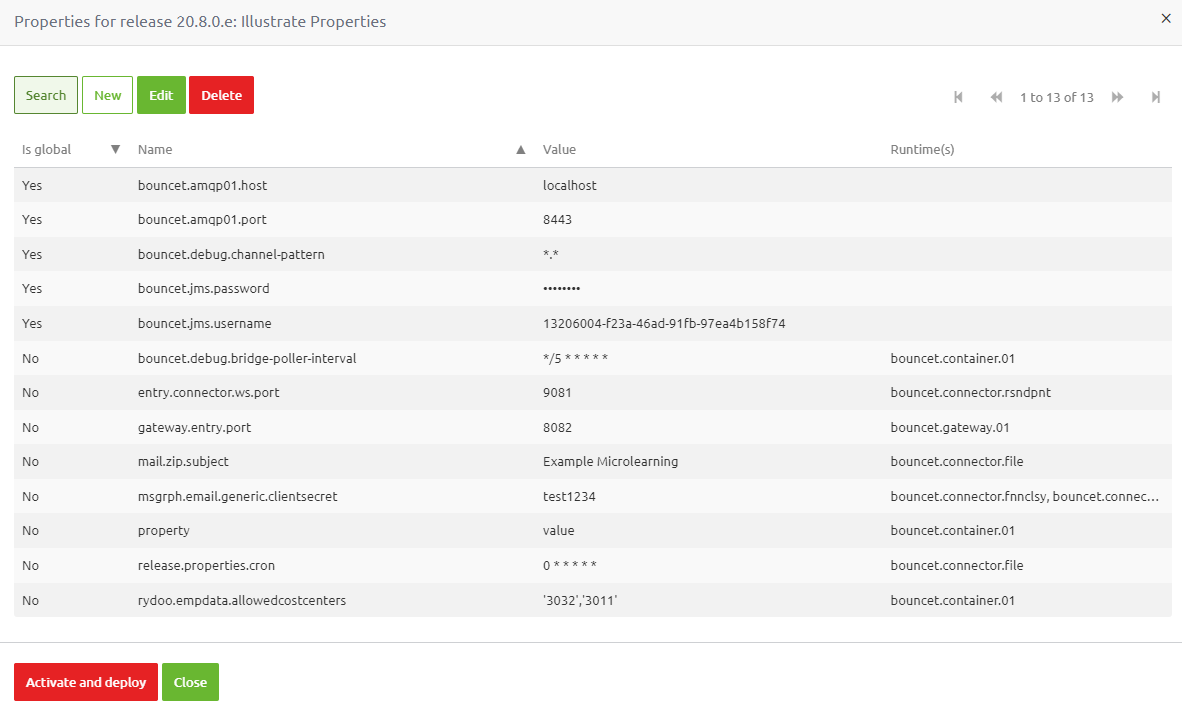 Properties for release 20.8.0.e: Illustrate Properties

×

Search New Edit Delete

1 to 13 of 13

| Is global | Name | Value | Runtime(s) |
|---|---|---|---|
| Yes | bouncet.amqp01.host | localhost | |
| Yes | bouncet.amqp01.port | 8443 | |
| Yes | bouncet.debug.channel-pattern | \*.\* | |
| Yes | bouncet.jms.password | •••••••• | |
| Yes | bouncet.jms.username | 13206004-f23a-46ad-91fb-97ea4b158f74 | |
| No | bouncet.debug.bridge-poller-interval | \*/5 \* \* \* \* \* | bouncet.container.01 |
| No | entry.connector.ws.port | 9081 | bouncet.connector.rsndpnt |
| No | gateway.entry.port | 8082 | bouncet.gateway.01 |
| No | mail.zip.subject | Example Microlearning | bouncet.connector.file |
| No | msgrph.email.generic.clientsecret | test1234 | bouncet.connector.fnnclsy, bouncet.connec... |
| No | property | value | bouncet.container.01 |
| No | release.properties.cron | 0 \* \* \* \* \* | bouncet.connector.file |
| No | rydoo.empdata.allowedcostcenters | '3032','3011' | bouncet.container.01 |

Activate and deploy Close